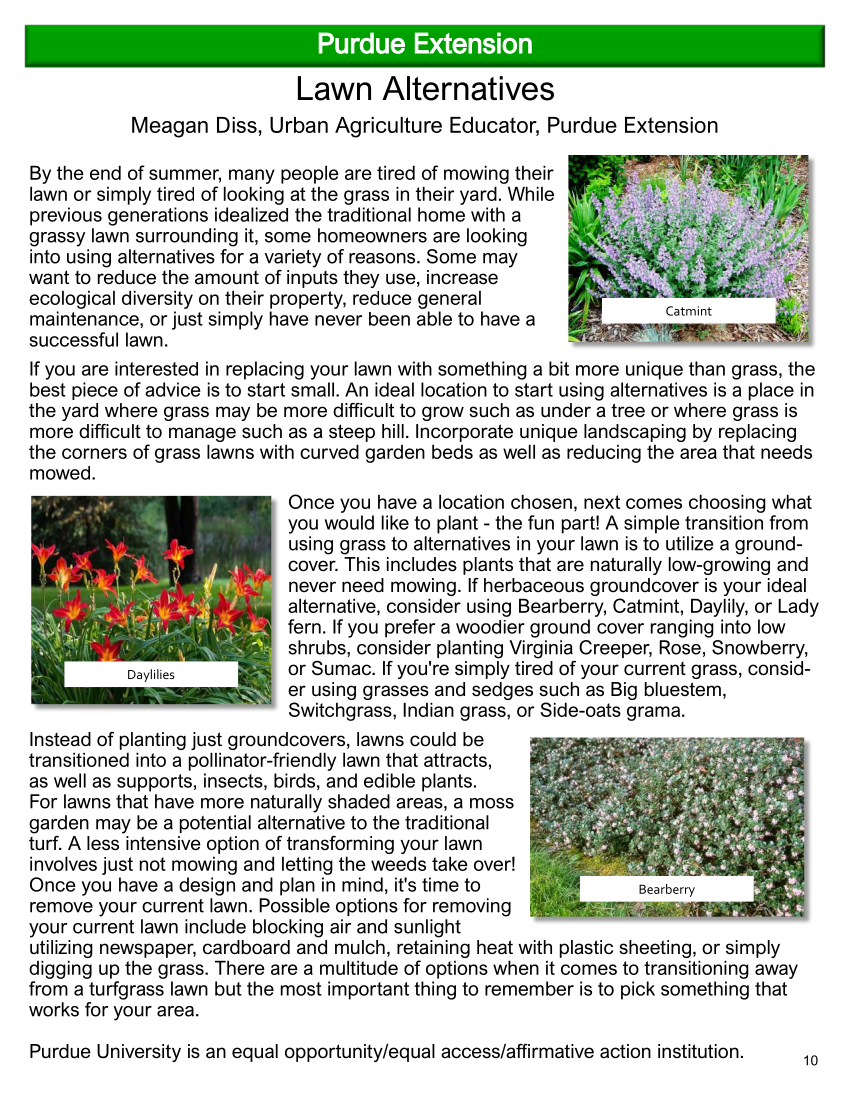 Purdue Extension

Lawn Alternatives

Meagan Diss, Urban Agriculture Educator, Purdue Extension

By the end of summer, many people are tired of mowing their lawn or simply tired of looking at the grass in their yard. While previous generations idealized the traditional home with a grassy lawn surrounding it, some homeowners are looking into using alternatives for a variety of reasons. Some may want to reduce the amount of inputs they use, increase ecological diversity on their property, reduce general maintenance, or just simply have never been able to have a successful lawn.

Catmint

If you are interested in replacing your lawn with something a bit more unique than grass, the best piece of advice is to start small. An ideal location to start using alternatives is a place in the yard where grass may be more difficult to grow such as under a tree or where grass is more difficult to manage such as a steep hill. Incorporate unique landscaping by replacing the corners of grass lawns with curved garden beds as well as reducing the area that needs mowed.

Daylilies

Once you have a location chosen, next comes choosing what you would like to plant - the fun part! A simple transition from using grass to alternatives in your lawn is to utilize a groundcover. This includes plants that are naturally low-growing and never need mowing. If herbaceous groundcover is your ideal alternative, consider using Bearberry, Catmint, Daylily, or Lady fern. If you prefer a woodier ground cover ranging into low shrubs, consider planting Virginia Creeper, Rose, Snowberry, or Sumac. If you're simply tired of your current grass, consider using grasses and sedges such as Big bluestem, Switchgrass, Indian grass, or Side-oats grama.

Instead of planting just groundcovers, lawns could be transitioned into a pollinator-friendly lawn that attracts, as well as supports, insects, birds, and edible plants. For lawns that have more naturally shaded areas, a moss garden may be a potential alternative to the traditional turf. A less intensive option of transforming your lawn involves just not mowing and letting the weeds take over! Once you have a design and plan in mind, it's time to remove your current lawn. Possible options for removing your current lawn include blocking air and sunlight utilizing newspaper, cardboard and mulch, retaining heat with plastic sheeting, or simply digging up the grass. There are a multitude of options when it comes to transitioning away from a turfgrass lawn but the most important thing to remember is to pick something that works for your area.

Bearberry

Purdue University is an equal opportunity/equal access/affirmative action institution.

10